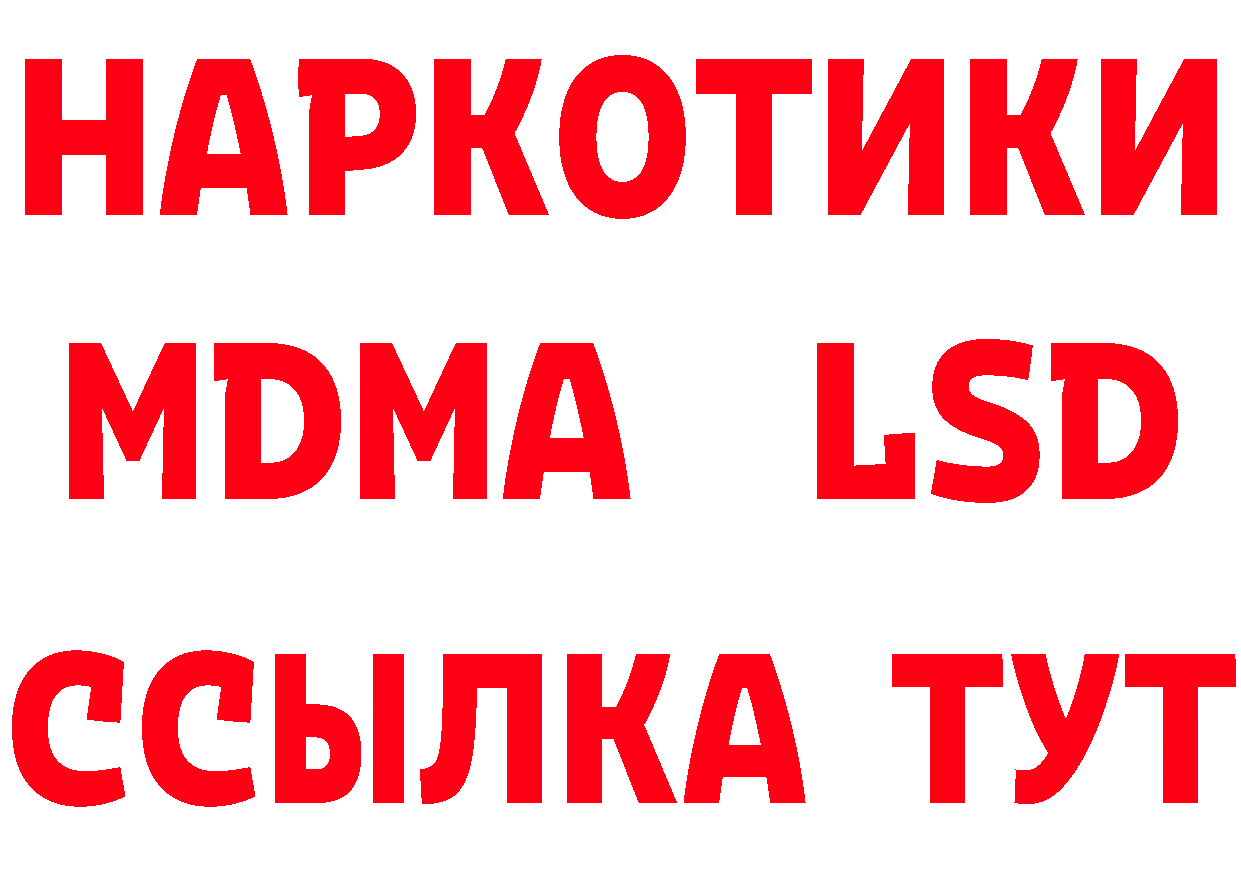 НАРКОТИКИ
MDMA LSD
ССЫЛКА ТУТ